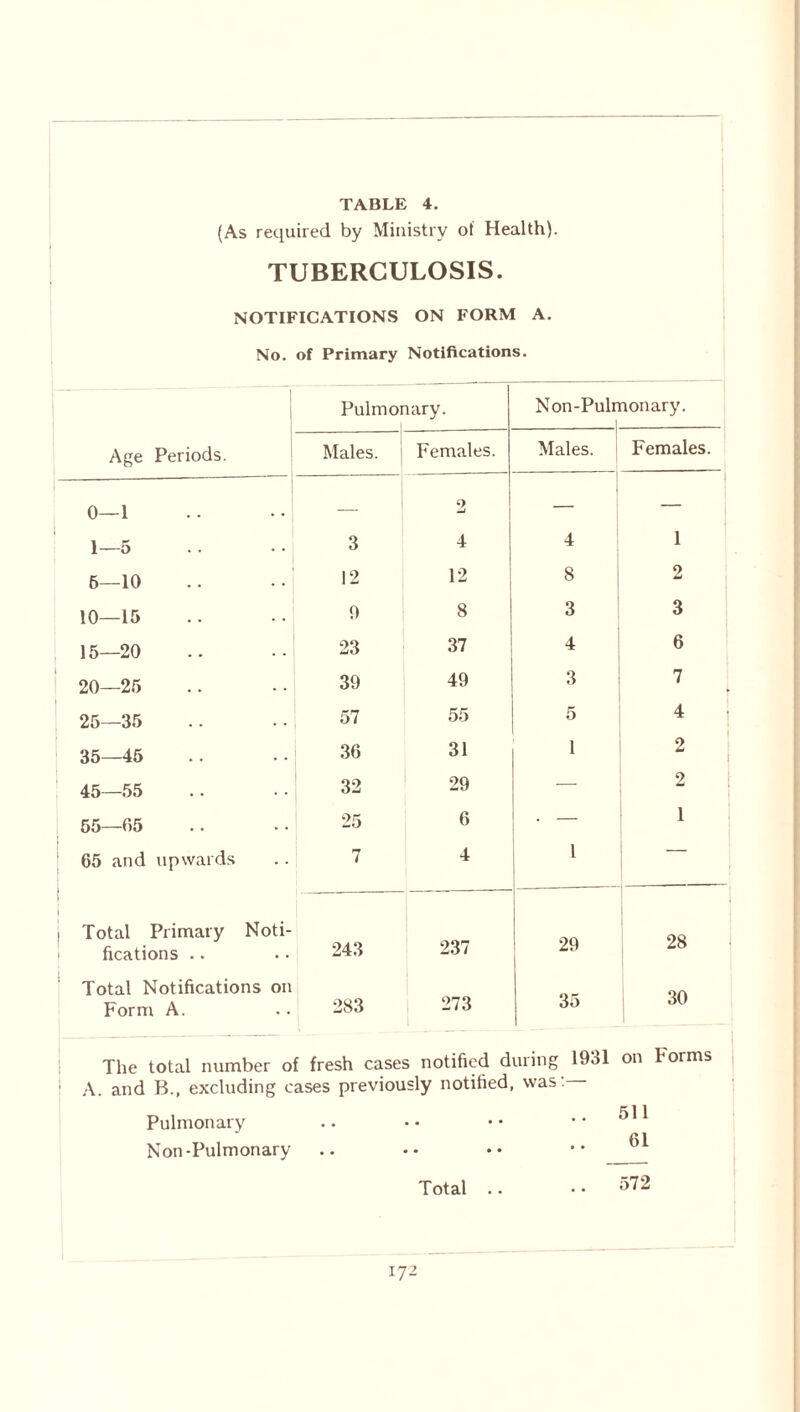 TABLE 4.
(As required by Ministry of Health).

TUBERCULOSIS.

NOTIFICATIONS ON FORM A.

No. of Primary Notifications.

| Age Periods. | Pulmonary. Males. | Pulmonary. Females. | Non-Pulmonary. Males. | Non-Pulmonary. Females. |
|---|---|---|---|---|
| 0—1 .. .. | — | 2 | — | — |
| 1—5 .. .. | 3 | 4 | 4 | 1 |
| 5—10 .. .. | 12 | 12 | 8 | 2 |
| 10—15 .. .. | 9 | 8 | 3 | 3 |
| 15—20 .. .. | 23 | 37 | 4 | 6 |
| 20—25 .. .. | 39 | 49 | 3 | 7 |
| 25—35 .. .. | 57 | 55 | 5 | 4 |
| 35—45 .. .. | 36 | 31 | 1 | 2 |
| 45—55 .. .. | 32 | 29 | — | 2 |
| 55—65 .. .. | 25 | 6 | — | 1 |
| 65 and upwards .. | 7 | 4 | 1 | — |
| Total Primary Notifications .. .. | 243 | 237 | 29 | 28 |
| Total Notifications on Form A. .. | 283 | 273 | 35 | 30 |

The total number of fresh cases notified during 1931 on Forms A. and B., excluding cases previously notified, was:—

Pulmonary .. .. .. .. 511
Non-Pulmonary .. .. .. .. 61

Total .. .. 572

172